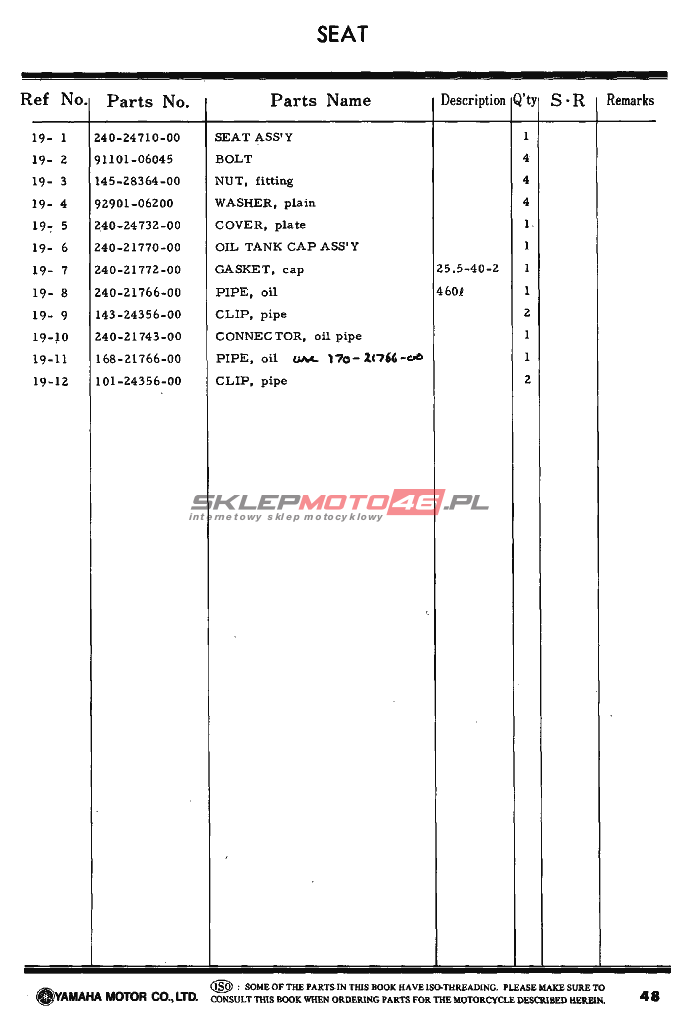 SEAT

| Ref No. | Parts No. | Parts Name | Description | Q'ty | S·R | Remarks |
|---|---|---|---|---|---|---|
| 19- 1 | 240-24710-00 | SEAT ASS'Y | | 1 | | |
| 19- 2 | 91101-06045 | BOLT | | 4 | | |
| 19- 3 | 145-28364-00 | NUT, fitting | | 4 | | |
| 19- 4 | 92901-06200 | WASHER, plain | | 4 | | |
| 19- 5 | 240-24732-00 | COVER, plate | | 1 | | |
| 19- 6 | 240-21770-00 | OIL TANK CAP ASS'Y | | 1 | | |
| 19- 7 | 240-21772-00 | GASKET, cap | 25.5-40-2 | 1 | | |
| 19- 8 | 240-21766-00 | PIPE, oil | 460ℓ | 1 | | |
| 19- 9 | 143-24356-00 | CLIP, pipe | | 2 | | |
| 19-10 | 240-21743-00 | CONNECTOR, oil pipe | | 1 | | |
| 19-11 | 168-21766-00 | PIPE, oil use 170-21766-00 | | 1 | | |
| 19-12 | 101-24356-00 | CLIP, pipe | | 2 | | |

SKLEPMOTO46.PL
internetowy sklep motocyklowy

YAMAHA MOTOR CO., LTD.
ISO : SOME OF THE PARTS IN THIS BOOK HAVE ISO-THREADING. PLEASE MAKE SURE TO CONSULT THIS BOOK WHEN ORDERING PARTS FOR THE MOTORCYCLE DESCRIBED HEREIN.
48